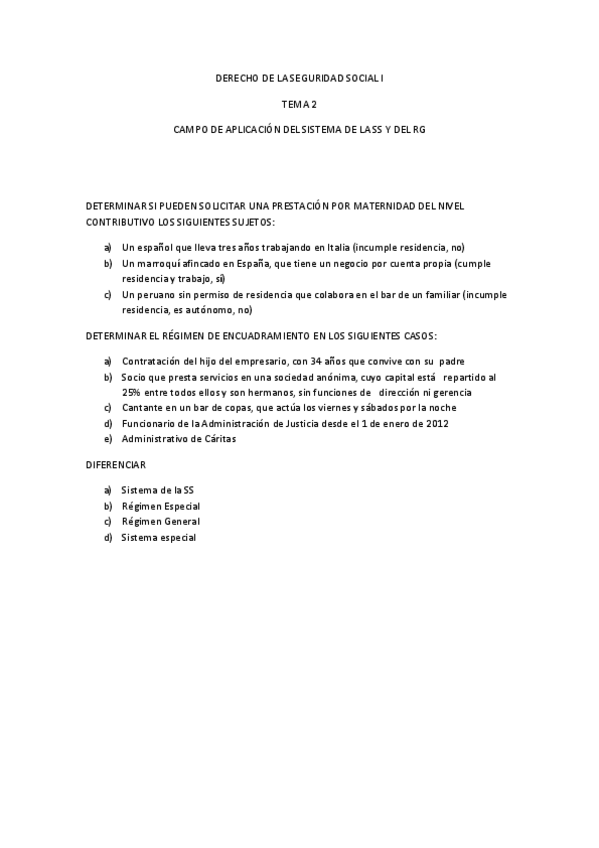 DERECHO DE LA SEGURIDAD SOCIAL I

TEMA 2

CAMPO DE APLICACIÓN DEL SISTEMA DE LA SS Y DEL RG

DETERMINAR SI PUEDEN SOLICITAR UNA PRESTACIÓN POR MATERNIDAD DEL NIVEL CONTRIBUTIVO LOS SIGUIENTES SUJETOS:

a) Un español que lleva tres años trabajando en Italia (incumple residencia, no)
b) Un marroquí afincado en España, que tiene un negocio por cuenta propia (cumple residencia y trabajo, sí)
c) Un peruano sin permiso de residencia que colabora en el bar de un familiar (incumple residencia, es autónomo, no)

DETERMINAR EL RÉGIMEN DE ENCUADRAMIENTO EN LOS SIGUIENTES CASOS:

a) Contratación del hijo del empresario, con 34 años que convive con su padre
b) Socio que presta servicios en una sociedad anónima, cuyo capital está repartido al 25% entre todos ellos y son hermanos, sin funciones de dirección ni gerencia
c) Cantante en un bar de copas, que actúa los viernes y sábados por la noche
d) Funcionario de la Administración de Justicia desde el 1 de enero de 2012
e) Administrativo de Cáritas

DIFERENCIAR

a) Sistema de la SS
b) Régimen Especial
c) Régimen General
d) Sistema especial